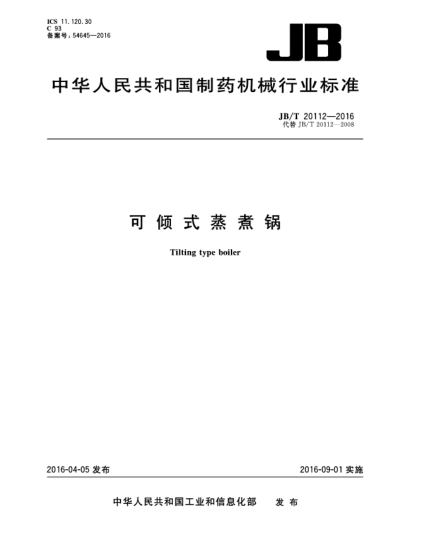 ICS 11.120.30
C 93
备案号：54645—2016

JB

中华人民共和国制药机械行业标准

JB/T 20112—2016
代替 JB/T 20112—2008

可倾式蒸煮锅

Tilting type boiler

2016-04-05 发布

2016-09-01 实施

中华人民共和国工业和信息化部　发布